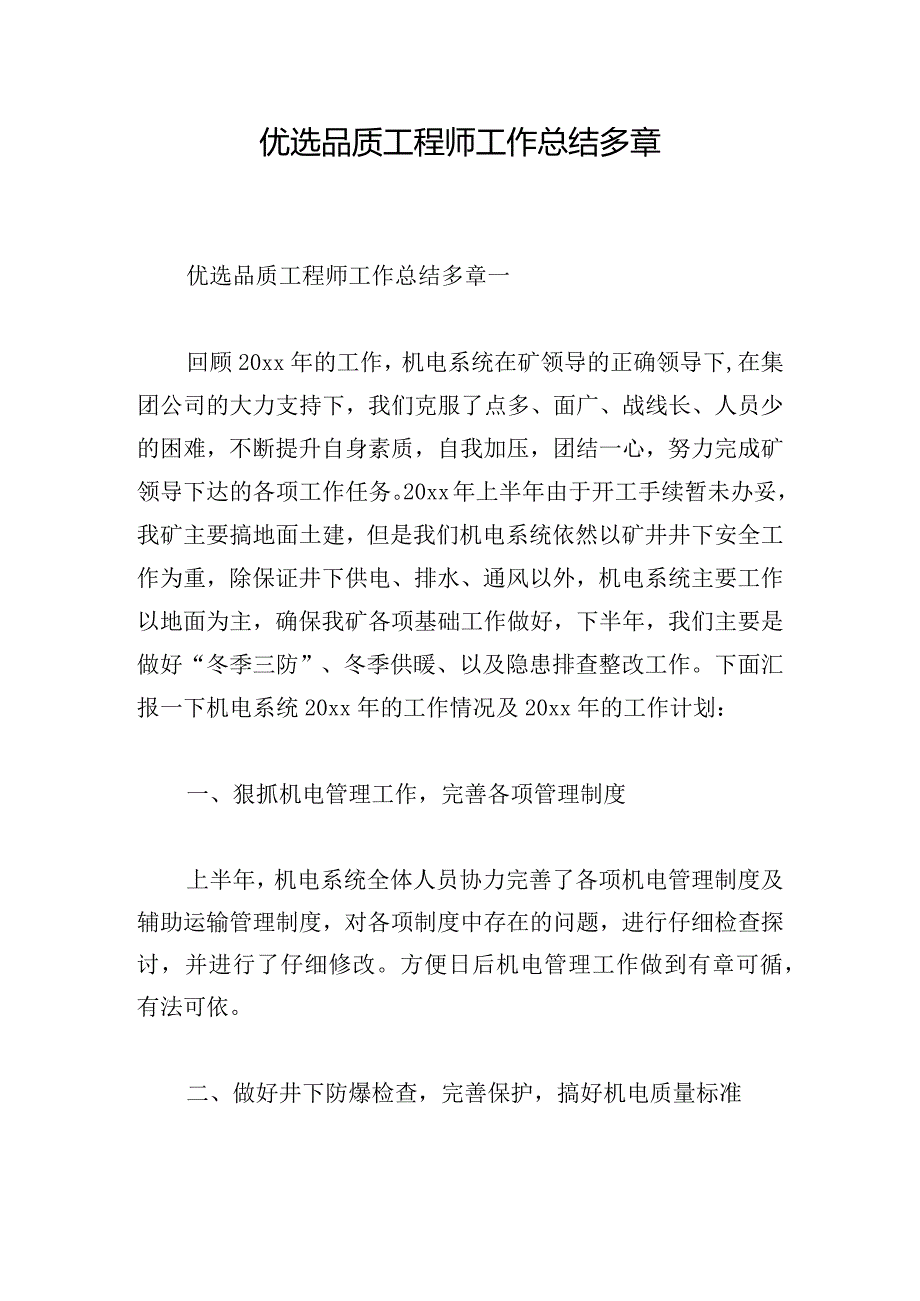 优选品质工程师工作总结多章

优选品质工程师工作总结多章一

回顾20xx年的工作，机电系统在矿领导的正确领导下，在集团公司的大力支持下，我们克服了点多、面广、战线长、人员少的困难，不断提升自身素质，自我加压，团结一心，努力完成矿领导下达的各项工作任务。20xx年上半年由于开工手续暂未办妥，我矿主要搞地面土建，但是我们机电系统依然以矿井井下安全工作为重，除保证井下供电、排水、通风以外，机电系统主要工作以地面为主，确保我矿各项基础工作做好，下半年，我们主要是做好“冬季三防”、冬季供暖、以及隐患排查整改工作。下面汇报一下机电系统20xx年的工作情况及20xx年的工作计划：

一、狠抓机电管理工作，完善各项管理制度

上半年，机电系统全体人员协力完善了各项机电管理制度及辅助运输管理制度，对各项制度中存在的问题，进行仔细检查探讨，并进行了仔细修改。方便日后机电管理工作做到有章可循，有法可依。

二、做好井下防爆检查，完善保护，搞好机电质量标准